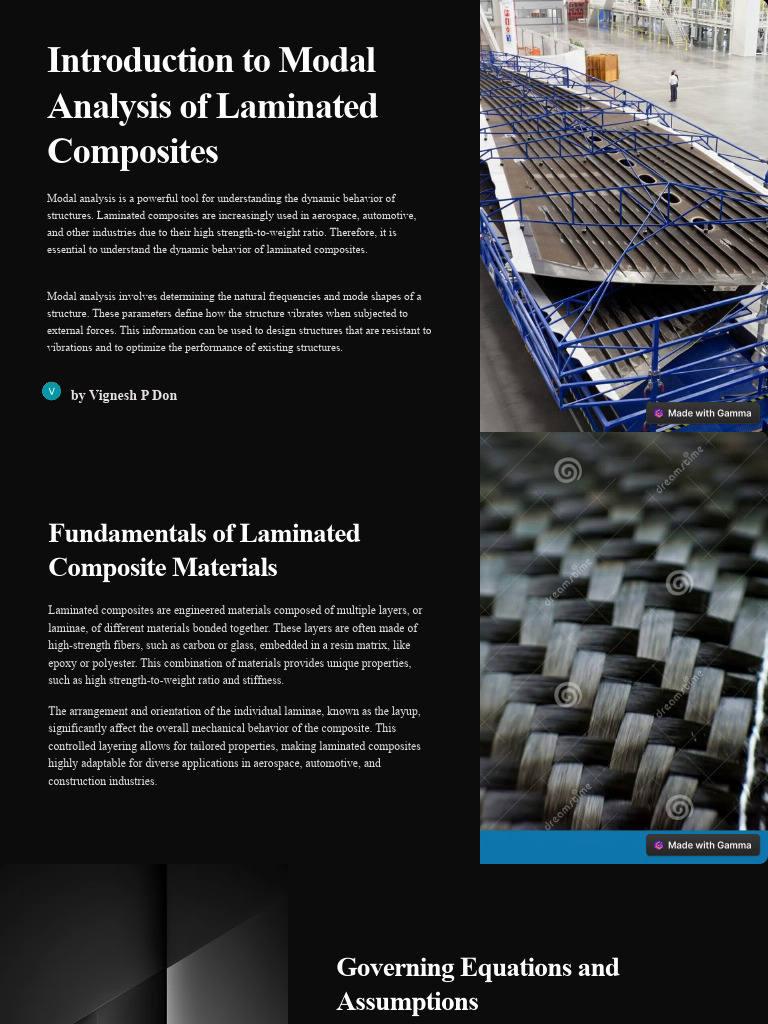 Introduction to Modal Analysis of Laminated Composites

Modal analysis is a powerful tool for understanding the dynamic behavior of structures. Laminated composites are increasingly used in aerospace, automotive, and other industries due to their high strength-to-weight ratio. Therefore, it is essential to understand the dynamic behavior of laminated composites.

Modal analysis involves determining the natural frequencies and mode shapes of a structure. These parameters define how the structure vibrates when subjected to external forces. This information can be used to design structures that are resistant to vibrations and to optimize the performance of existing structures.

V by Vignesh P Don

Made with Gamma

Fundamentals of Laminated Composite Materials

Laminated composites are engineered materials composed of multiple layers, or laminae, of different materials bonded together. These layers are often made of high-strength fibers, such as carbon or glass, embedded in a resin matrix, like epoxy or polyester. This combination of materials provides unique properties, such as high strength-to-weight ratio and stiffness.

The arrangement and orientation of the individual laminae, known as the layup, significantly affect the overall mechanical behavior of the composite. This controlled layering allows for tailored properties, making laminated composites highly adaptable for diverse applications in aerospace, automotive, and construction industries.

dreamstime dreamstime dreamstime dreamstime

Made with Gamma

Governing Equations and Assumptions